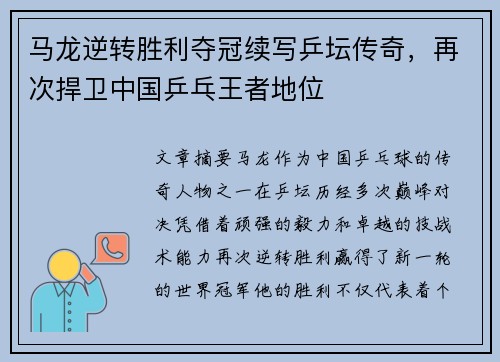 马龙逆转胜利夺冠续写乒坛传奇，再次捍卫中国乒乓王者地位

文章摘要马龙作为中国乒乓球的传奇人物之一在乒坛历经多次巅峰对决凭借着顽强的毅力和卓越的技战术能力再次逆转胜利赢得了新一轮的世界冠军他的胜利不仅代表着个